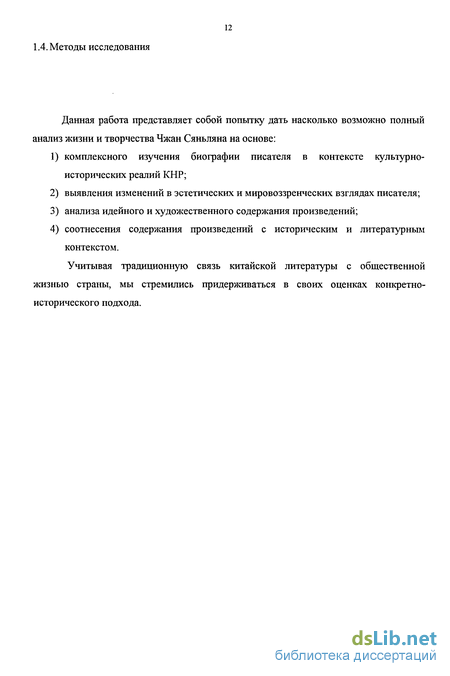 12

1.4. Методы исследования

Данная работа представляет собой попытку дать насколько возможно полный анализ жизни и творчества Чжан Сяньляна на основе:

1) комплексного изучения биографии писателя в контексте культурно-исторических реалий КНР;
2) выявления изменений в эстетических и мировоззренческих взглядах писателя;
3) анализа идейного и художественного содержания произведений;
4) соотнесения содержания произведений с историческим и литературным контекстом.

Учитывая традиционную связь китайской литературы с общественной жизнью страны, мы стремились придерживаться в своих оценках конкретно-исторического подхода.

dsLib.net
библиотека диссертаций